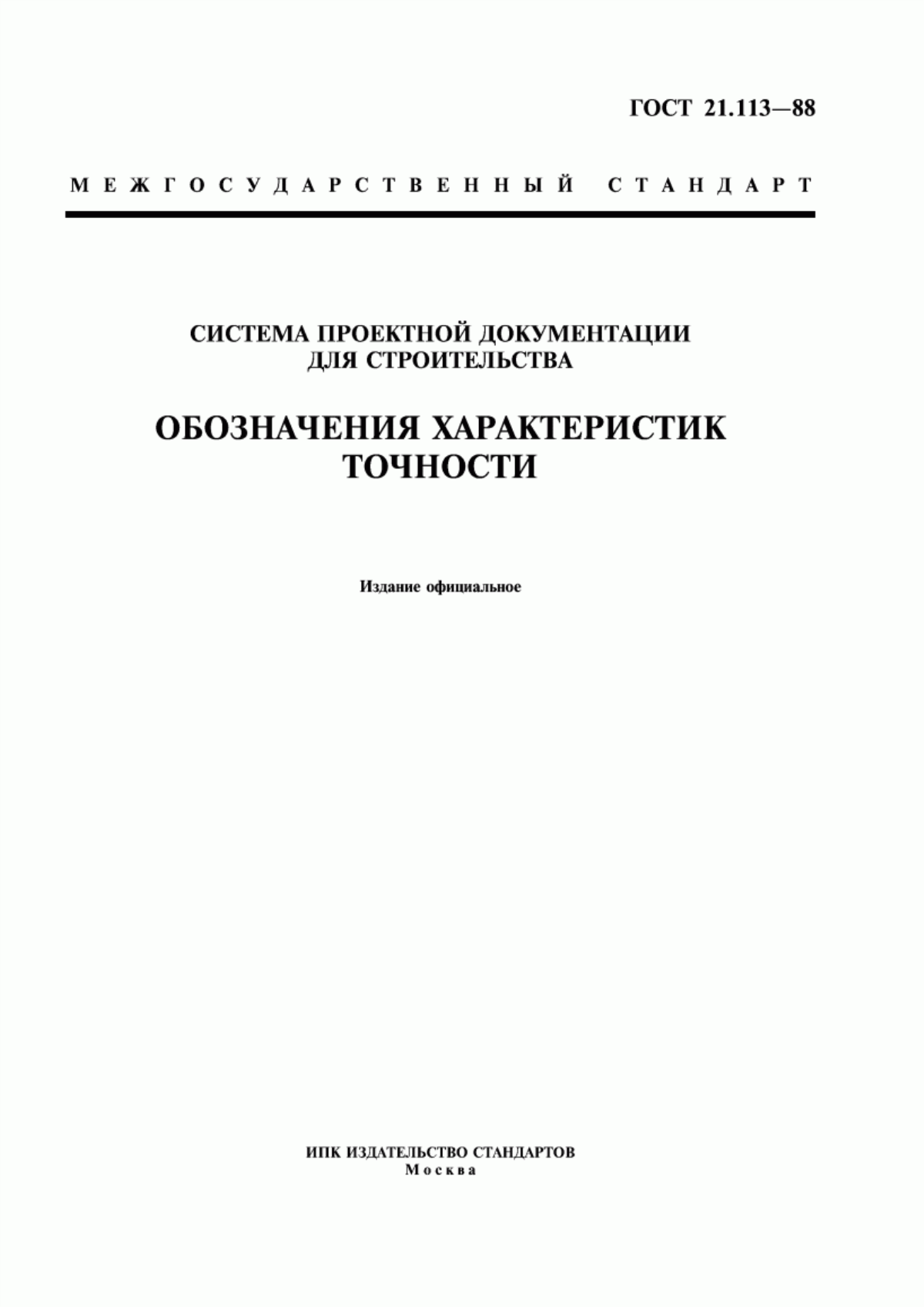 ГОСТ 21.113—88

МЕЖГОСУДАРСТВЕННЫЙ СТАНДАРТ

СИСТЕМА ПРОЕКТНОЙ ДОКУМЕНТАЦИИ ДЛЯ СТРОИТЕЛЬСТВА

ОБОЗНАЧЕНИЯ ХАРАКТЕРИСТИК ТОЧНОСТИ

Издание официальное

ИПК ИЗДАТЕЛЬСТВО СТАНДАРТОВ
Москва